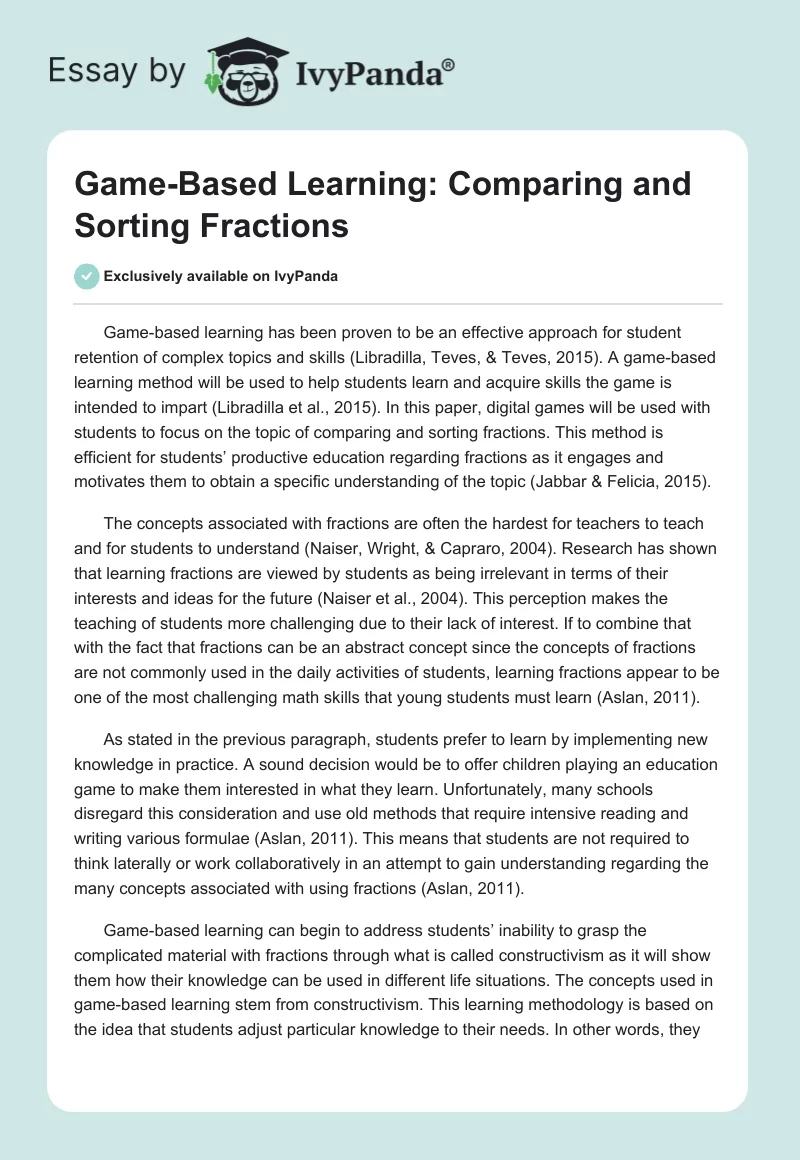 Essay by IvyPanda®

Game-Based Learning: Comparing and Sorting Fractions

Exclusively available on IvyPanda

Game-based learning has been proven to be an effective approach for student retention of complex topics and skills (Libradilla, Teves, & Teves, 2015). A game-based learning method will be used to help students learn and acquire skills the game is intended to impart (Libradilla et al., 2015). In this paper, digital games will be used with students to focus on the topic of comparing and sorting fractions. This method is efficient for students' productive education regarding fractions as it engages and motivates them to obtain a specific understanding of the topic (Jabbar & Felicia, 2015).

The concepts associated with fractions are often the hardest for teachers to teach and for students to understand (Naiser, Wright, & Capraro, 2004). Research has shown that learning fractions are viewed by students as being irrelevant in terms of their interests and ideas for the future (Naiser et al., 2004). This perception makes the teaching of students more challenging due to their lack of interest. If to combine that with the fact that fractions can be an abstract concept since the concepts of fractions are not commonly used in the daily activities of students, learning fractions appear to be one of the most challenging math skills that young students must learn (Aslan, 2011).

As stated in the previous paragraph, students prefer to learn by implementing new knowledge in practice. A sound decision would be to offer children playing an education game to make them interested in what they learn. Unfortunately, many schools disregard this consideration and use old methods that require intensive reading and writing various formulae (Aslan, 2011). This means that students are not required to think laterally or work collaboratively in an attempt to gain understanding regarding the many concepts associated with using fractions (Aslan, 2011).

Game-based learning can begin to address students' inability to grasp the complicated material with fractions through what is called constructivism as it will show them how their knowledge can be used in different life situations. The concepts used in game-based learning stem from constructivism. This learning methodology is based on the idea that students adjust particular knowledge to their needs. In other words, they